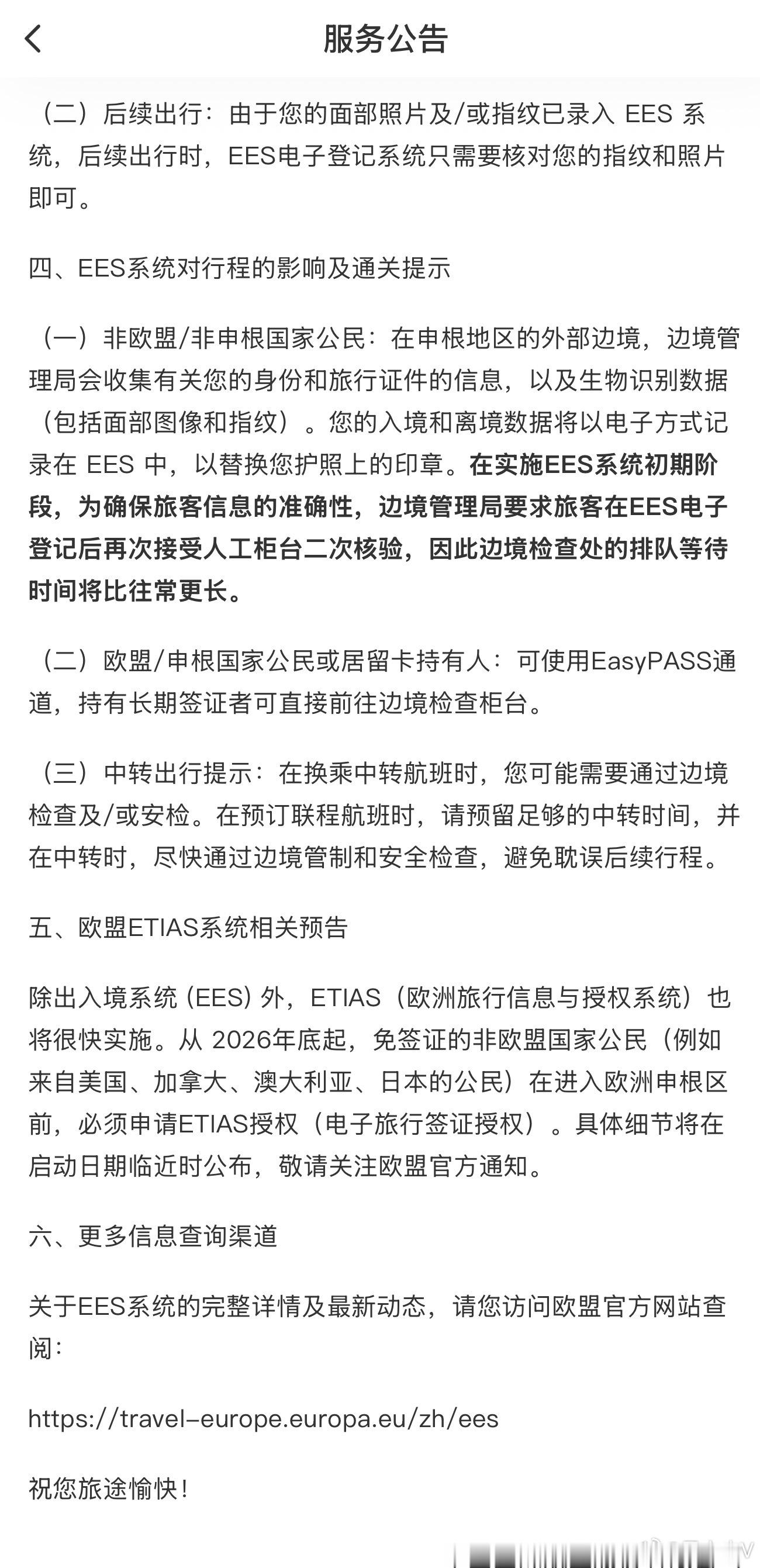 服务公告

（二）后续出行：由于您的面部照片及/或指纹已录入 EES 系统，后续出行时，EES电子登记系统只需要核对您的指纹和照片即可。

四、EES系统对行程的影响及通关提示

（一）非欧盟/非申根国家公民：在申根地区的外部边境，边境管理局会收集有关您的身份和旅行证件的信息，以及生物识别数据（包括面部图像和指纹）。您的入境和离境数据将以电子方式记录在 EES 中，以替换您护照上的印章。在实施EES系统初期阶段，为确保旅客信息的准确性，边境管理局要求旅客在EES电子登记后再次接受人工柜台二次核验，因此边境检查处的排队等待时间将比往常更长。

（二）欧盟/申根国家公民或居留卡持有人：可使用EasyPASS通道，持有长期签证者可直接前往边境检查柜台。

（三）中转出行提示：在换乘中转航班时，您可能需要通过边境检查及/或安检。在预订联程航班时，请预留足够的中转时间，并在中转时，尽快通过边境管制和安全检查，避免耽误后续行程。

五、欧盟ETIAS系统相关预告

除出入境系统 (EES) 外，ETIAS（欧洲旅行信息与授权系统）也将很快实施。从 2026年底起，免签证的非欧盟国家公民（例如来自美国、加拿大、澳大利亚、日本的公民）在进入欧洲申根区前，必须申请ETIAS授权（电子旅行签证授权）。具体细节将在启动日期临近时公布，敬请关注欧盟官方通知。

六、更多信息查询渠道

关于EES系统的完整详情及最新动态，请您访问欧盟官方网站查阅：

https://travel-europe.europa.eu/zh/ees

祝您旅途愉快！